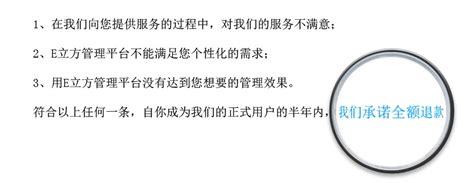 1、在我们向您提供服务的过程中，对我们的服务不满意；

2、E立方管理平台不能满足您个性化的需求；

3、用E立方管理平台没有达到您想要的管理效果。

符合以上任何一条，自你成为我们的正式用户的半年内，我们承诺全额退款